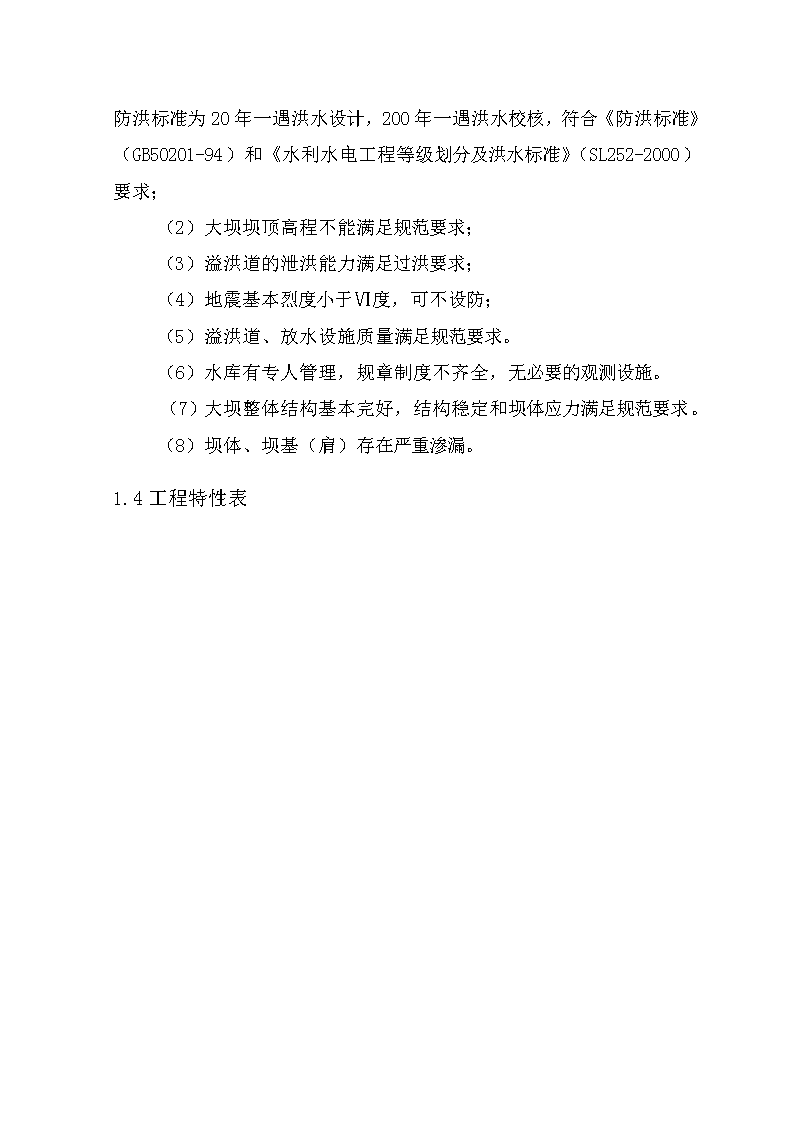 防洪标准为20年一遇洪水设计，200年一遇洪水校核，符合《防洪标准》（GB50201-94）和《水利水电工程等级划分及洪水标准》（SL252-2000）要求；

（2）大坝坝顶高程不能满足规范要求；

（3）溢洪道的泄洪能力满足过洪要求；

（4）地震基本烈度小于Ⅵ度，可不设防；

（5）溢洪道、放水设施质量满足规范要求。

（6）水库有专人管理，规章制度不齐全，无必要的观测设施。

（7）大坝整体结构基本完好，结构稳定和坝体应力满足规范要求。

（8）坝体、坝基（肩）存在严重渗漏。

1.4 工程特性表